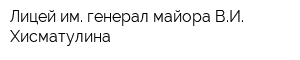 Лицей им. генерал майора В.И. Хисматулина